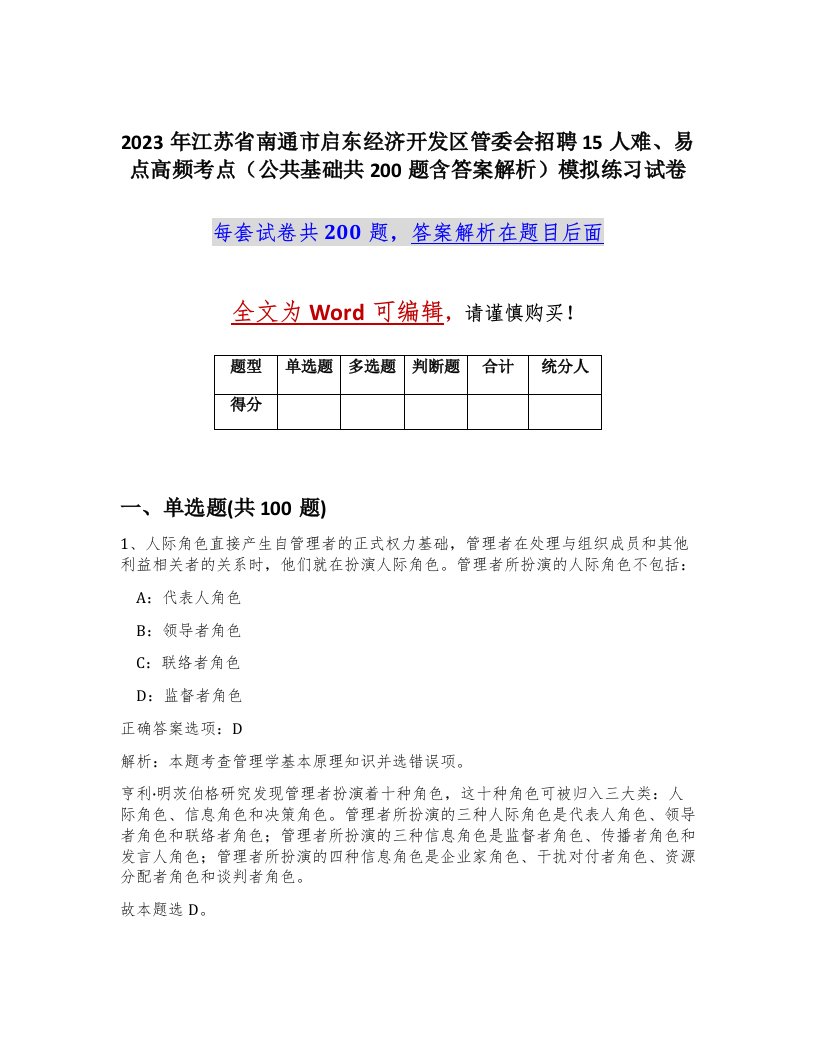 2023 年江苏省南通市启东经济开发区管委会招聘 15 人难、易点高频考点（公共基础共 200 题含答案解析）模拟练习试卷

每套试卷共 200 题，答案解析在题目后面

全文为 Word 可编辑，请谨慎购买！

| 题型 | 单选题 | 多选题 | 判断题 | 合计 | 统分人 |
|---|---|---|---|---|---|
| 得分 | | | | | |

一、单选题(共 100 题)

1、人际角色直接产生自管理者的正式权力基础，管理者在处理与组织成员和其他利益相关者的关系时，他们就在扮演人际角色。管理者所扮演的人际角色不包括：

A：代表人角色

B：领导者角色

C：联络者角色

D：监督者角色

正确答案选项：D

解析：本题考查管理学基本原理知识并选错误项。

亨利·明茨伯格研究发现管理者扮演着十种角色，这十种角色可被归入三大类：人际角色、信息角色和决策角色。管理者所扮演的三种人际角色是代表人角色、领导者角色和联络者角色；管理者所扮演的三种信息角色是监督者角色、传播者角色和发言人角色；管理者所扮演的四种信息角色是企业家角色、干扰对付者角色、资源分配者角色和谈判者角色。

故本题选 D。